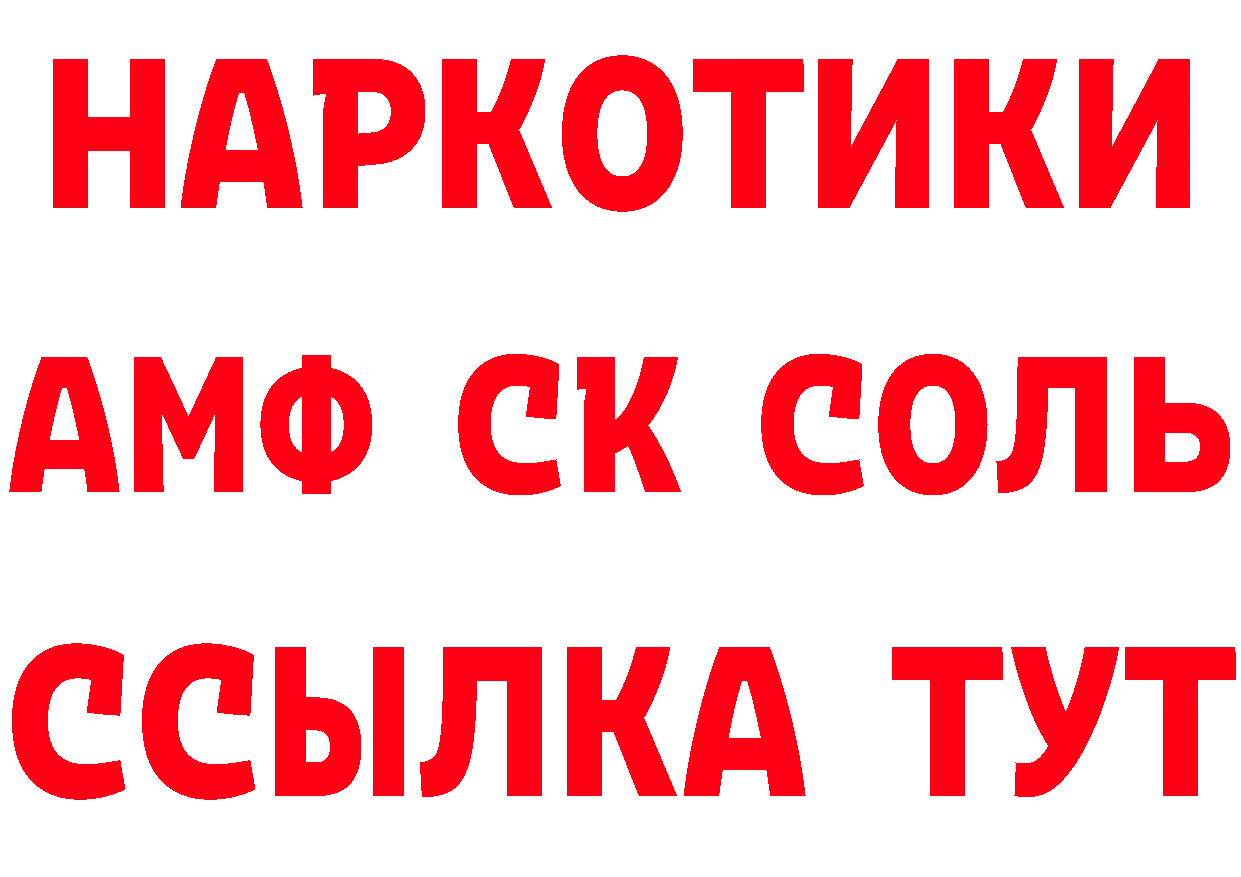 НАРКОТИКИ

АМФ СК СОЛЬ

ССЫЛКА ТУТ